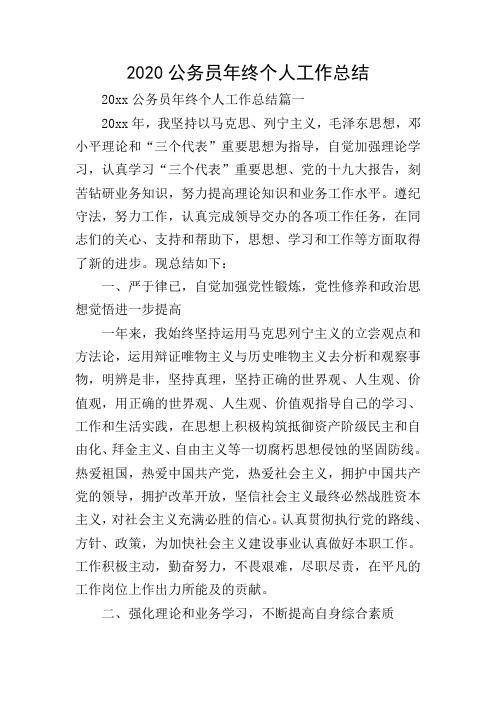 2020 公务员年终个人工作总结

20xx 公务员年终个人工作总结篇一

20xx 年，我坚持以马克思、列宁主义，毛泽东思想，邓小平理论和“三个代表”重要思想为指导，自觉加强理论学习，认真学习“三个代表”重要思想、党的十九大报告，刻苦钻研业务知识，努力提高理论知识和业务工作水平。遵纪守法，努力工作，认真完成领导交办的各项工作任务，在同志们的关心、支持和帮助下，思想、学习和工作等方面取得了新的进步。现总结如下：

一、严于律已，自觉加强党性锻炼，党性修养和政治思想觉悟进一步提高

一年来，我始终坚持运用马克思列宁主义的立尝观点和方法论，运用辩证唯物主义与历史唯物主义去分析和观察事物，明辨是非，坚持真理，坚持正确的世界观、人生观、价值观，用正确的世界观、人生观、价值观指导自己的学习、工作和生活实践，在思想上积极构筑抵御资产阶级民主和自由化、拜金主义、自由主义等一切腐朽思想侵蚀的坚固防线。热爱祖国，热爱中国共产党，热爱社会主义，拥护中国共产党的领导，拥护改革开放，坚信社会主义最终必然战胜资本主义，对社会主义充满必胜的信心。认真贯彻执行党的路线、方针、政策，为加快社会主义建设事业认真做好本职工作。工作积极主动，勤奋努力，不畏艰难，尽职尽责，在平凡的工作岗位上作出力所能及的贡献。

二、强化理论和业务学习，不断提高自身综合素质